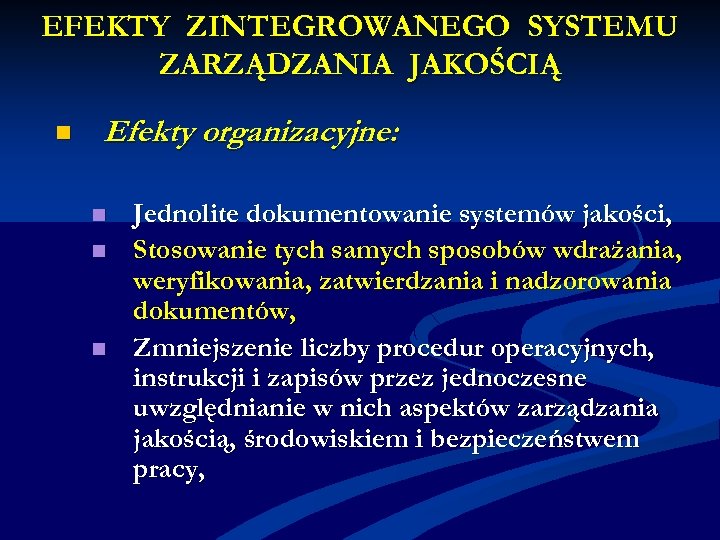 EFEKTY ZINTEGROWANEGO SYSTEMU ZARZĄDZANIA JAKOŚCIĄ

Efekty organizacyjne:

Jednolite dokumentowanie systemów jakości,

Stosowanie tych samych sposobów wdrażania, weryfikowania, zatwierdzania i nadzorowania dokumentów,

Zmniejszenie liczby procedur operacyjnych, instrukcji i zapisów przez jednoczesne uwzględnianie w nich aspektów zarządzania jakością, środowiskiem i bezpieczeństwem pracy,